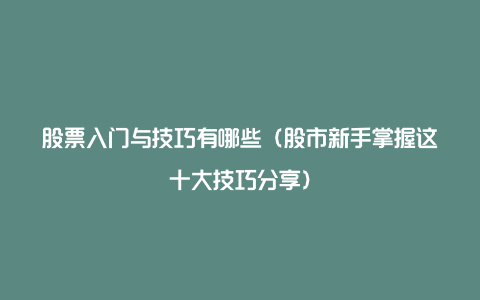 股票入门与技巧有哪些（股市新手掌握这十大技巧分享）